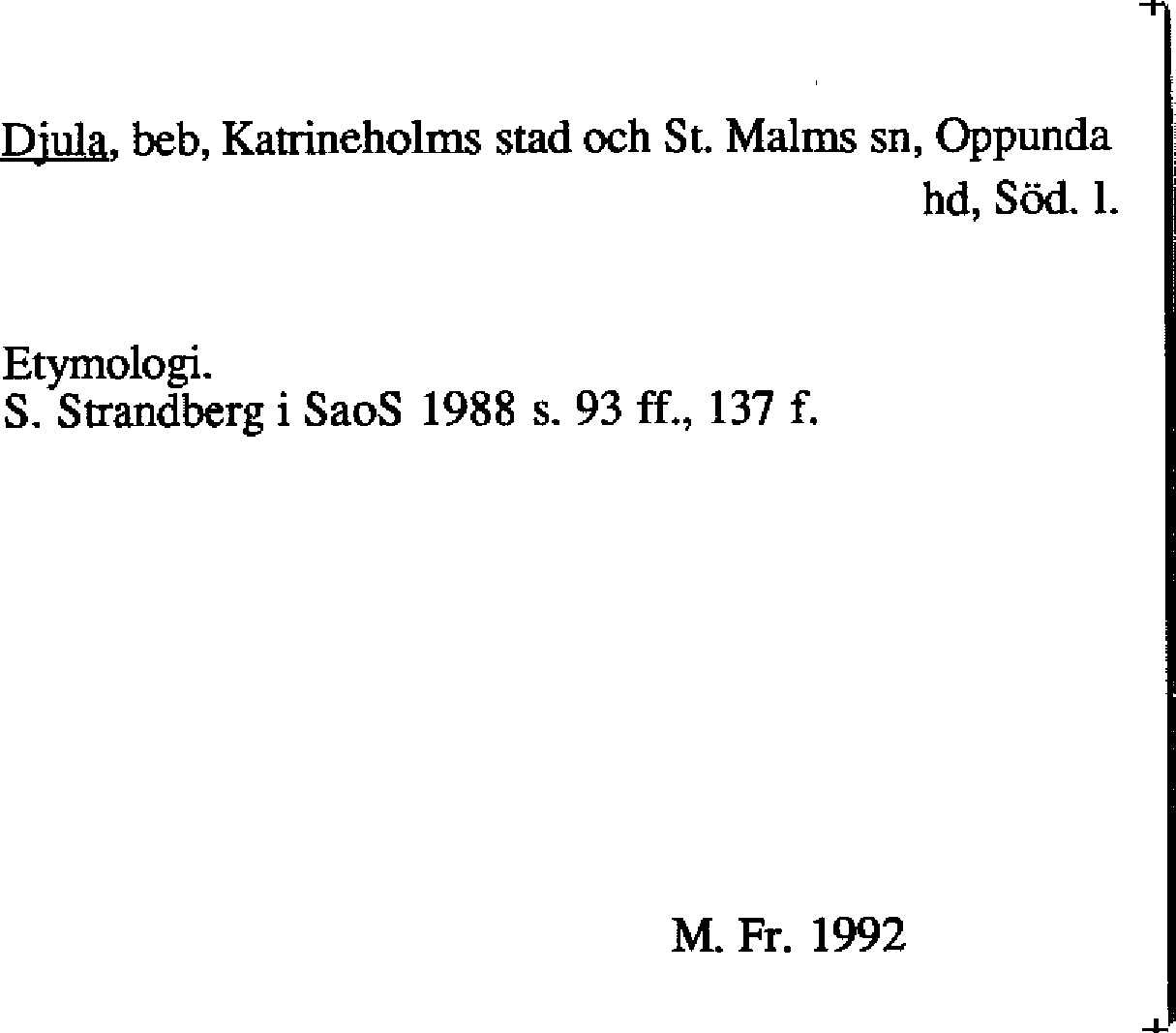 Djula, beb, Katrineholms stad och St. Malms sn, Oppunda hd, Söd. l.

Etymologi.
S. Strandberg i SaoS 1988 s. 93 ff., 137 f.

M. Fr. 1992